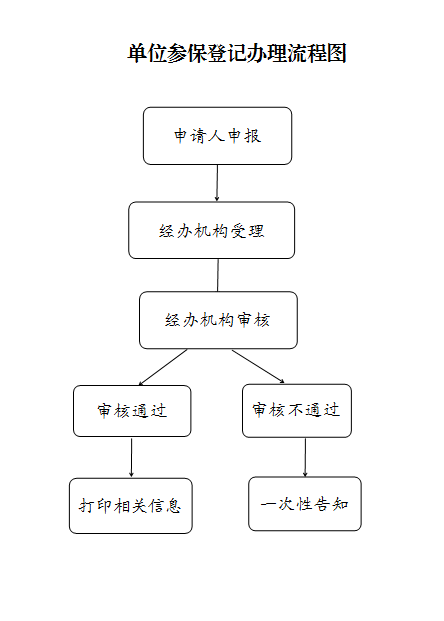 单位参保登记办理流程图

申请人申报

经办机构受理

经办机构审核

审核通过

审核不通过

打印相关信息

一次性告知